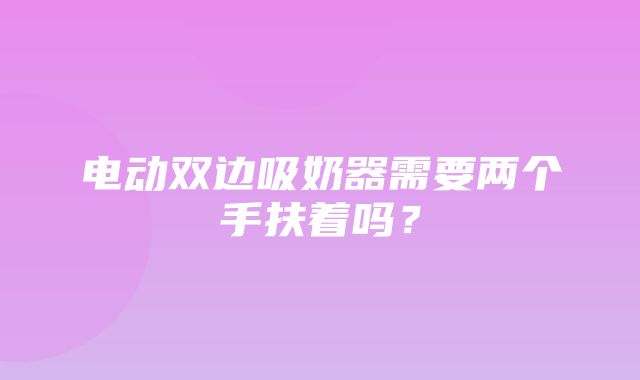 电动双边吸奶器需要两个手扶着吗？